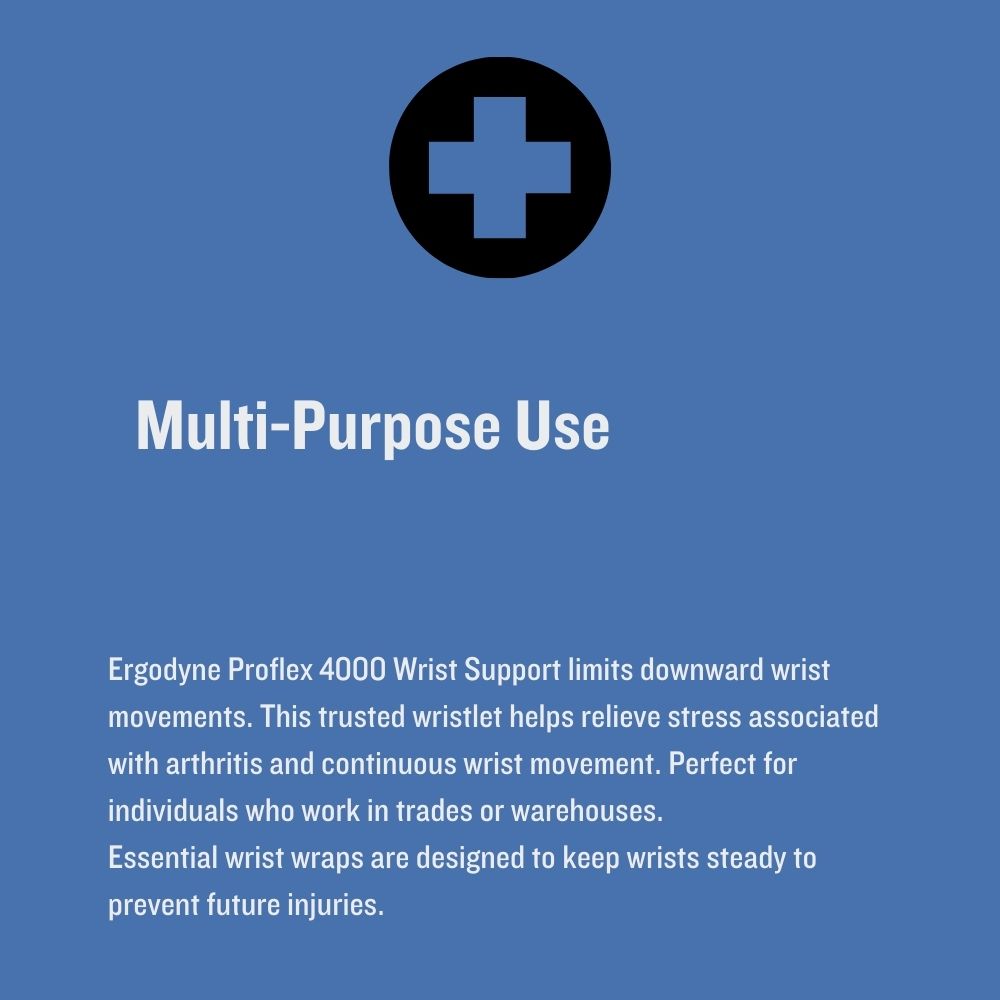 Multi-Purpose Use

Ergodyne Proflex 4000 Wrist Support limits downward wrist movements. This trusted wristlet helps relieve stress associated with arthritis and continuous wrist movement. Perfect for individuals who work in trades or warehouses.

Essential wrist wraps are designed to keep wrists steady to prevent future injuries.